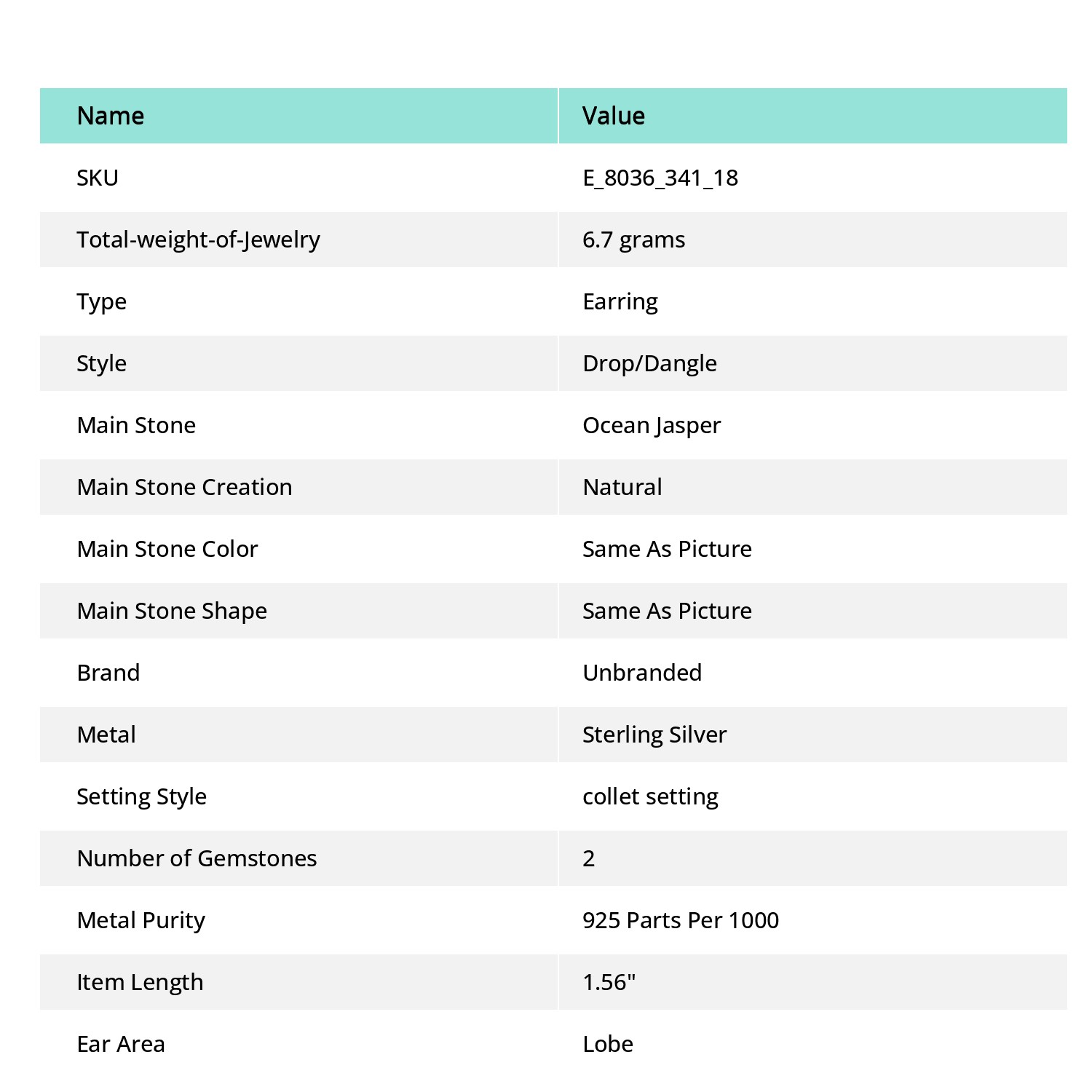 | Name | Value |
|---|---|
| SKU | E_8036_341_18 |
| Total-weight-of-Jewelry | 6.7 grams |
| Type | Earring |
| Style | Drop/Dangle |
| Main Stone | Ocean Jasper |
| Main Stone Creation | Natural |
| Main Stone Color | Same As Picture |
| Main Stone Shape | Same As Picture |
| Brand | Unbranded |
| Metal | Sterling Silver |
| Setting Style | collet setting |
| Number of Gemstones | 2 |
| Metal Purity | 925 Parts Per 1000 |
| Item Length | 1.56" |
| Ear Area | Lobe |